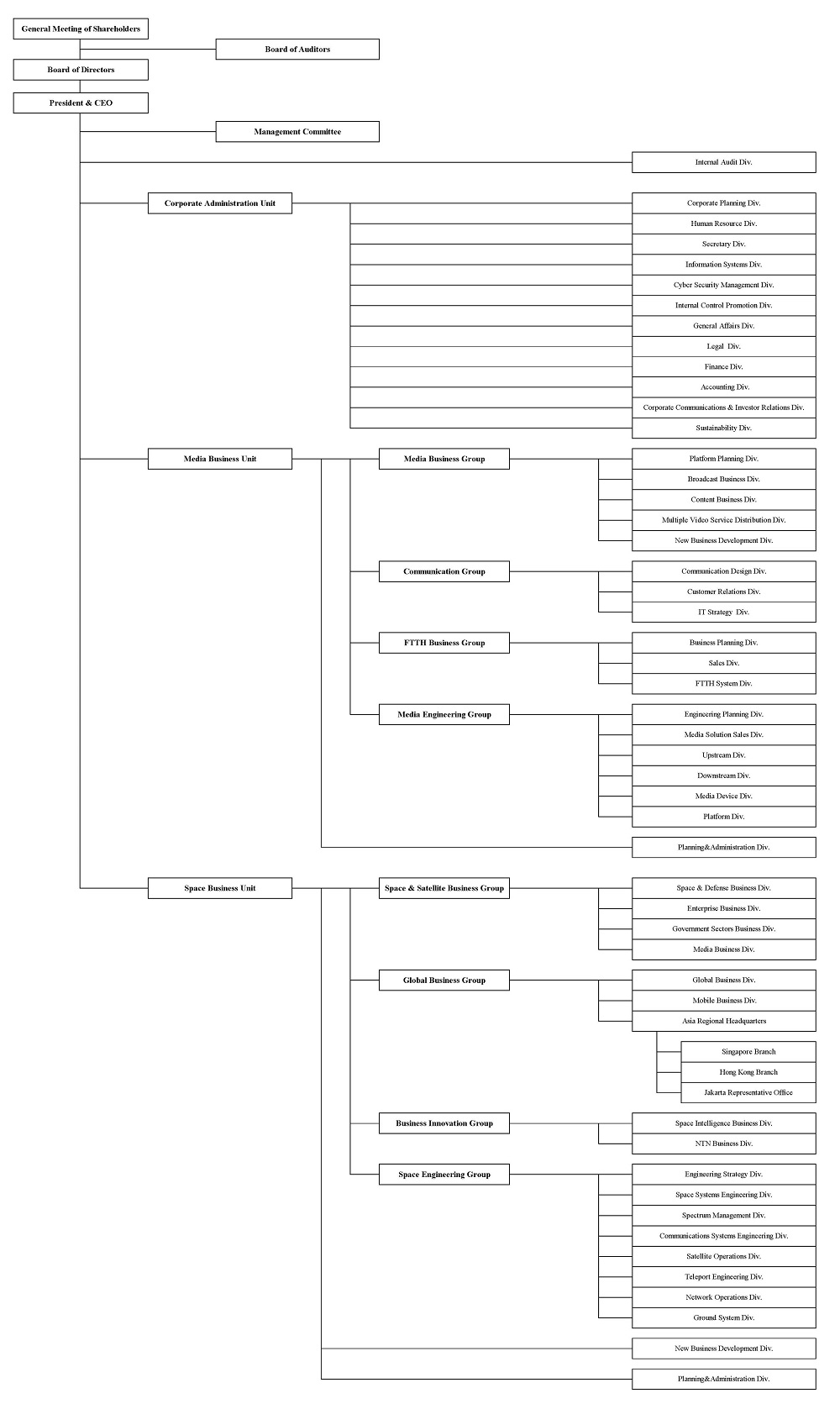 General Meeting of Shareholders

Board of Auditors

Board of Directors

President & CEO

Management Committee

Internal Audit Div.

Corporate Administration Unit

Corporate Planning Div.

Human Resource Div.

Secretary Div.

Information Systems Div.

Cyber Security Management Div.

Internal Control Promotion Div.

General Affairs Div.

Legal Div.

Finance Div.

Accounting Div.

Corporate Communications & Investor Relations Div.

Sustainability Div.

Media Business Unit

Media Business Group

Platform Planning Div.

Broadcast Business Div.

Content Business Div.

Multiple Video Service Distribution Div.

New Business Development Div.

Communication Group

Communication Design Div.

Customer Relations Div.

IT Strategy Div.

FTTH Business Group

Business Planning Div.

Sales Div.

FTTH System Div.

Media Engineering Group

Engineering Planning Div.

Media Solution Sales Div.

Upstream Div.

Downstream Div.

Media Device Div.

Platform Div.

Planning&Administration Div.

Space Business Unit

Space & Satellite Business Group

Space & Defense Business Div.

Enterprise Business Div.

Government Sectors Business Div.

Media Business Div.

Global Business Group

Global Business Div.

Mobile Business Div.

Asia Regional Headquarters

Singapore Branch

Hong Kong Branch

Jakarta Representative Office

Business Innovation Group

Space Intelligence Business Div.

NTN Business Div.

Space Engineering Group

Engineering Strategy Div.

Space Systems Engineering Div.

Spectrum Management Div.

Communications Systems Engineering Div.

Satellite Operations Div.

Teleport Engineering Div.

Network Operations Div.

Ground System Div.

New Business Development Div.

Planning&Administration Div.